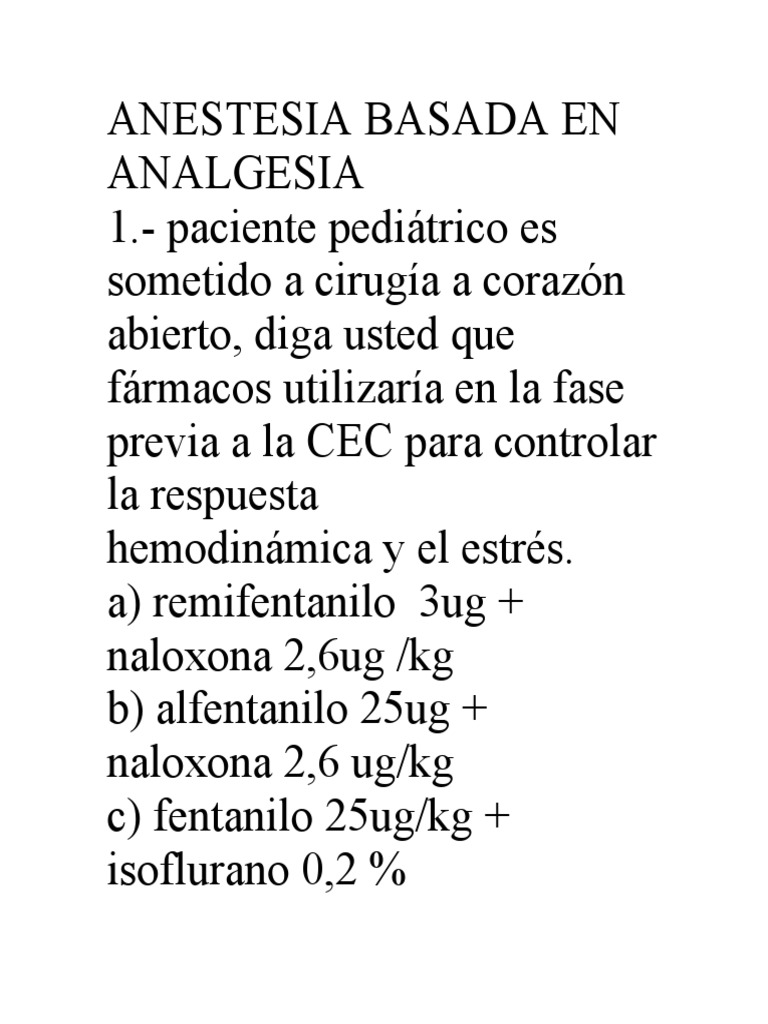 ANESTESIA BASADA EN ANALGESIA
1.- paciente pediátrico es sometido a cirugía a corazón abierto, diga usted que fármacos utilizaría en la fase previa a la CEC para controlar la respuesta hemodinámica y el estrés.
a) remifentanilo 3ug + naloxona 2,6ug /kg
b) alfentanilo 25ug + naloxona 2,6 ug/kg
c) fentanilo 25ug/kg + isoflurano 0,2 %